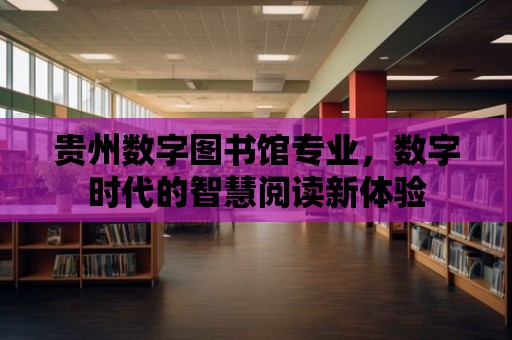 贵州数字图书馆专业，数字时代的智慧阅读新体验